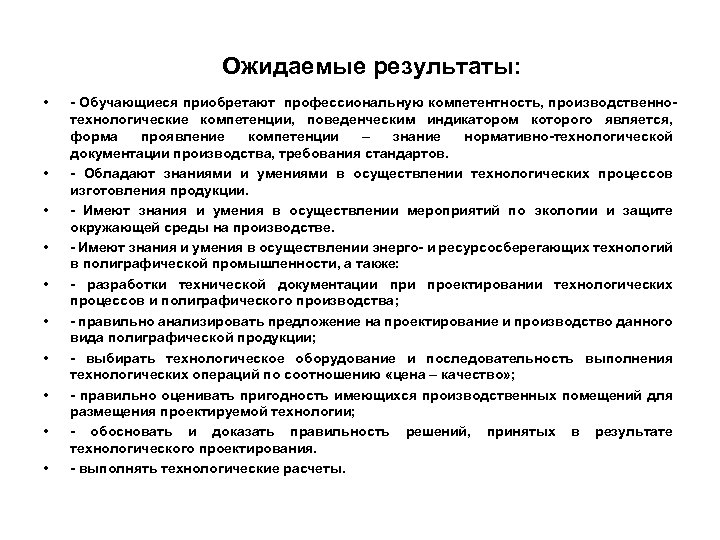 Ожидаемые результаты:

• - Обучающиеся приобретают профессиональную компетентность, производственно-технологические компетенции, поведенческим индикатором которого является, форма проявление компетенции – знание нормативно-технологической документации производства, требования стандартов.

• - Обладают знаниями и умениями в осуществлении технологических процессов изготовления продукции.

• - Имеют знания и умения в осуществлении мероприятий по экологии и защите окружающей среды на производстве.

• - Имеют знания и умения в осуществлении энерго- и ресурсосберегающих технологий в полиграфической промышленности, а также:

• - разработки технической документации при проектировании технологических процессов и полиграфического производства;

• - правильно анализировать предложение на проектирование и производство данного вида полиграфической продукции;

• - выбирать технологическое оборудование и последовательность выполнения технологических операций по соотношению «цена – качество»;

• - правильно оценивать пригодность имеющихся производственных помещений для размещения проектируемой технологии;

• - обосновать и доказать правильность решений, принятых в результате технологического проектирования.

• - выполнять технологические расчеты.